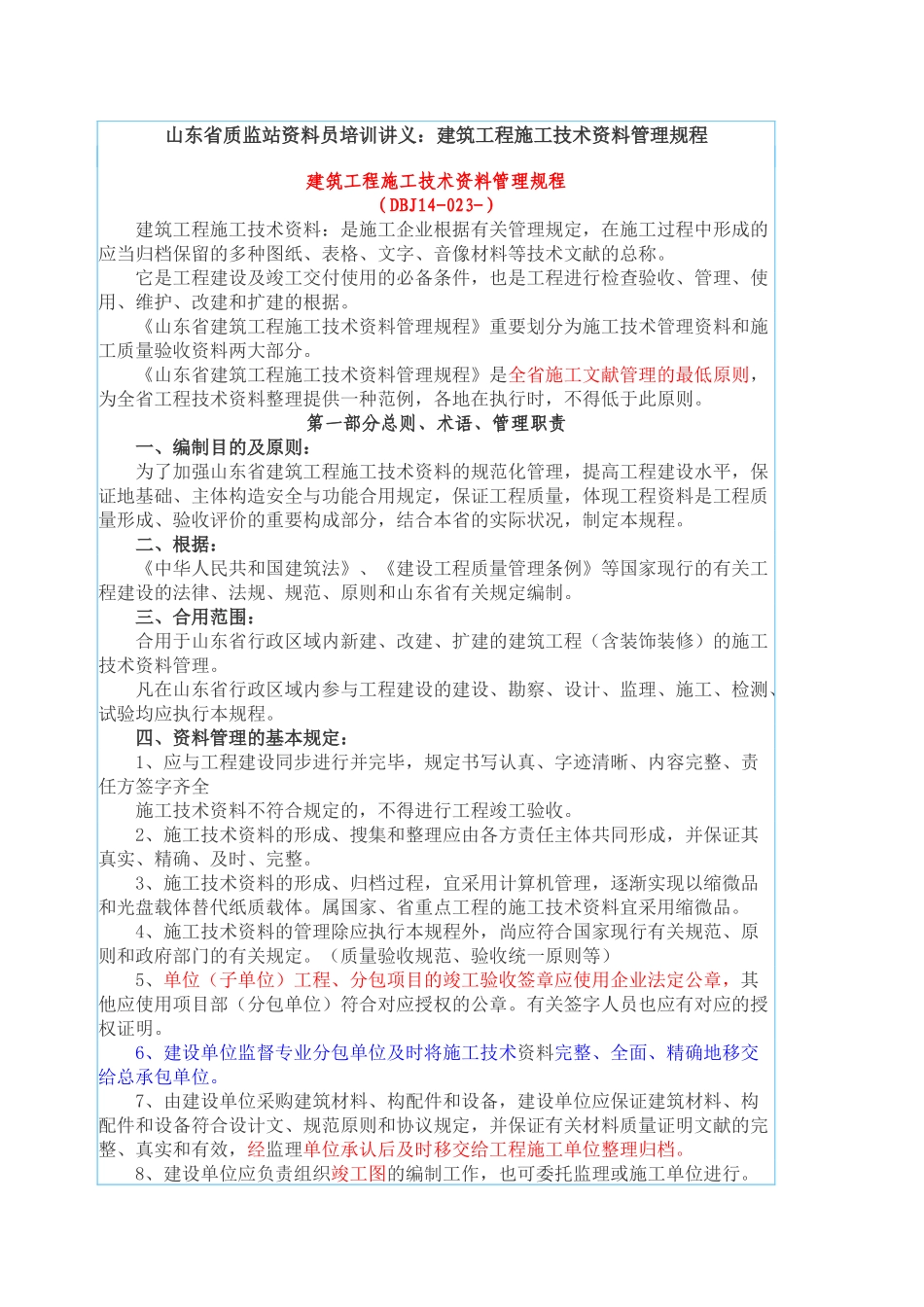 山东省质监站资料员培训讲义：建筑工程施工技术资料管理规程

建筑工程施工技术资料管理规程
（DBJ14-023-）

建筑工程施工技术资料：是施工企业根据有关管理规定，在施工过程中形成的应当归档保留的多种图纸、表格、文字、音像材料等技术文献的总称。

它是工程建设及竣工交付使用的必备条件，也是工程进行检查验收、管理、使用、维护、改建和扩建的根据。

《山东省建筑工程施工技术资料管理规程》重要划分为施工技术管理资料和施工质量验收资料两大部分。

《山东省建筑工程施工技术资料管理规程》是全省施工文献管理的最低原则，为全省工程技术资料整理提供一种范例，各地在执行时，不得低于此原则。

第一部分总则、术语、管理职责

一、编制目的及原则：

为了加强山东省建筑工程施工技术资料的规范化管理，提高工程建设水平，保证地基础、主体构造安全与功能合用规定，保证工程质量，体现工程资料是工程质量形成、验收评价的重要构成部分，结合本省的实际状况，制定本规程。

二、根据：

《中华人民共和国建筑法》、《建设工程质量管理条例》等国家现行的有关工程建设的法律、法规、规范、原则和山东省有关规定编制。

三、合用范围：

合用于山东省行政区域内新建、改建、扩建的建筑工程（含装饰装修）的施工技术资料管理。

凡在山东省行政区域内参与工程建设的建设、勘察、设计、监理、施工、检测、试验均应执行本规程。

四、资料管理的基本规定：

1、应与工程建设同步进行并完毕，规定书写认真、字迹清晰、内容完整、责任方签字齐全

施工技术资料不符合规定的，不得进行工程竣工验收。

2、施工技术资料的形成、搜集和整理应由各方责任主体共同形成，并保证其真实、精确、及时、完整。

3、施工技术资料的形成、归档过程，宜采用计算机管理，逐渐实现以缩微品和光盘载体替代纸质载体。属国家、省重点工程的施工技术资料宜采用缩微品。

4、施工技术资料的管理除应执行本规程外，尚应符合国家现行有关规范、原则和政府部门的有关规定。（质量验收规范、验收统一原则等）

5、单位（子单位）工程、分包项目的竣工验收签章应使用企业法定公章，其他应使用项目部（分包单位）符合对应授权的公章。有关签字人员也应有对应的授权证明。

6、建设单位监督专业分包单位及时将施工技术资料完整、全面、精确地移交给总承包单位。

7、由建设单位采购建筑材料、构配件和设备，建设单位应保证建筑材料、构配件和设备符合设计文、规范原则和协议规定，并保证有关材料质量证明文献的完整、真实和有效，经监理单位承认后及时移交给工程施工单位整理归档。

8、建设单位应负责组织竣工图的编制工作，也可委托监理或施工单位进行。